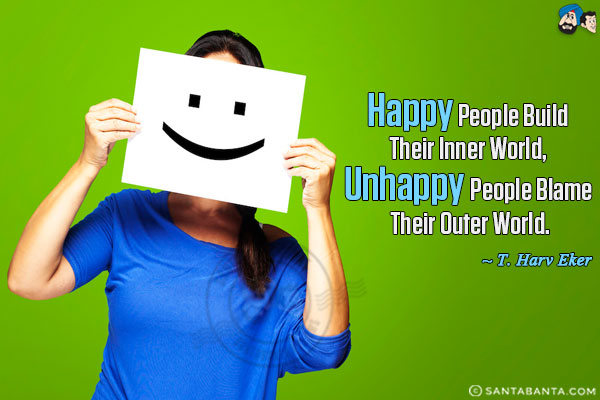 Happy People Build Their Inner World,
Unhappy People Blame Their Outer World.

~ T. Harv Eker

© SANTABANTA.COM